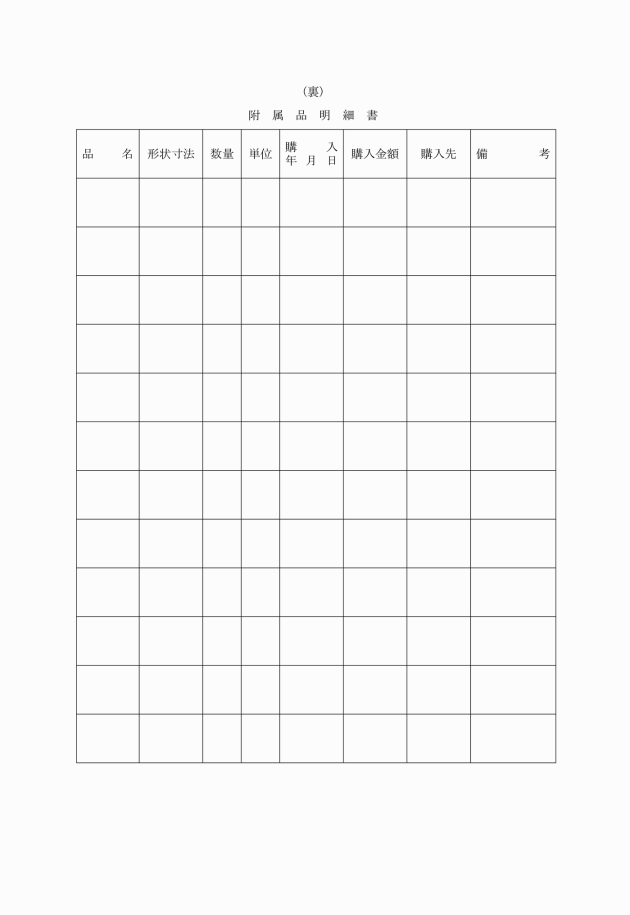 (裏)

附属品明細書

| 品　名 | 形状寸法 | 数量 | 単位 | 購入年月日 | 購入金額 | 購入先 | 備　考 |
|---|---|---|---|---|---|---|---|
| | | | | | | | |
| | | | | | | | |
| | | | | | | | |
| | | | | | | | |
| | | | | | | | |
| | | | | | | | |
| | | | | | | | |
| | | | | | | | |
| | | | | | | | |
| | | | | | | | |
| | | | | | | | |
| | | | | | | | |